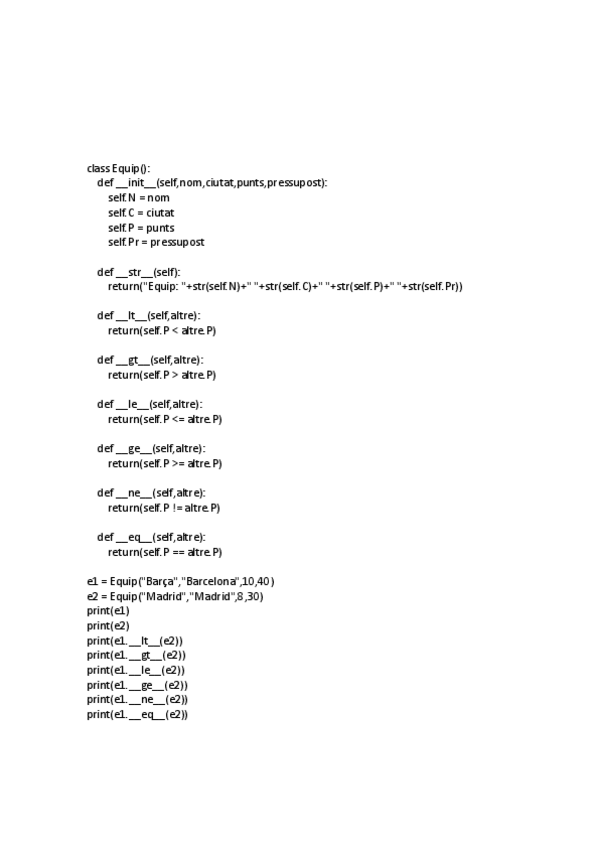 class Equip():
    def __init__(self,nom,ciutat,punts,pressupost):
        self.N = nom
        self.C = ciutat
        self.P = punts
        self.Pr = pressupost

    def __str__(self):
        return("Equip: "+str(self.N)+" "+str(self.C)+" "+str(self.P)+" "+str(self.Pr))

    def __lt__(self,altre):
        return(self.P < altre.P)

    def __gt__(self,altre):
        return(self.P > altre.P)

    def __le__(self,altre):
        return(self.P <= altre.P)

    def __ge__(self,altre):
        return(self.P >= altre.P)

    def __ne__(self,altre):
        return(self.P != altre.P)

    def __eq__(self,altre):
        return(self.P == altre.P)

e1 = Equip("Barça","Barcelona",10,40)
e2 = Equip("Madrid","Madrid",8,30)
print(e1)
print(e2)
print(e1.__lt__(e2))
print(e1.__gt__(e2))
print(e1.__le__(e2))
print(e1.__ge__(e2))
print(e1.__ne__(e2))
print(e1.__eq__(e2))